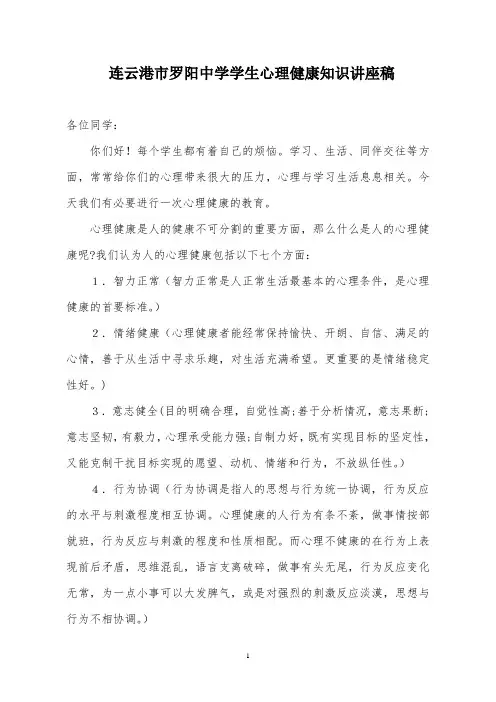 连云港市罗阳中学学生心理健康知识讲座稿

各位同学：

你们好！每个学生都有着自己的烦恼。学习、生活、同伴交往等方面，常常给你们的心理带来很大的压力，心理与学习生活息息相关。今天我们有必要进行一次心理健康的教育。

心理健康是人的健康不可分割的重要方面，那么什么是人的心理健康呢?我们认为人的心理健康包括以下七个方面：

1．智力正常（智力正常是人正常生活最基本的心理条件，是心理健康的首要标准。）

2．情绪健康（心理健康者能经常保持愉快、开朗、自信、满足的心情，善于从生活中寻求乐趣，对生活充满希望。更重要的是情绪稳定性好。）

3．意志健全(目的明确合理，自觉性高;善于分析情况，意志果断;意志坚韧，有毅力，心理承受能力强;自制力好，既有实现目标的坚定性，又能克制干扰目标实现的愿望、动机、情绪和行为，不放纵任性。)

4．行为协调（行为协调是指人的思想与行为统一协调，行为反应的水平与刺激程度相互协调。心理健康的人行为有条不紊，做事情按部就班，行为反应与刺激的程度和性质相配。而心理不健康的在行为上表现前后矛盾，思维混乱，语言支离破碎，做事有头无尾，行为反应变化无常，为一点小事可以大发脾气，或是对强烈的刺激反应淡漠，思想与行为不相协调。）

1